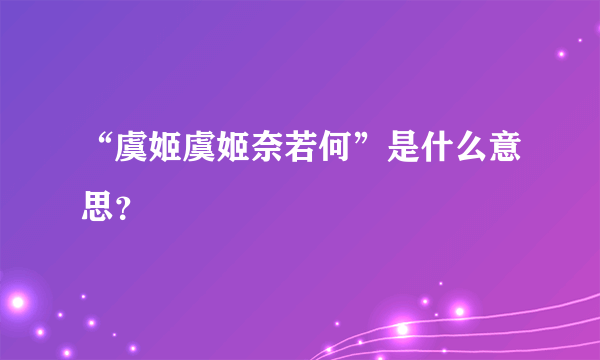 “虞姬虞姬奈若何”是什么意思？